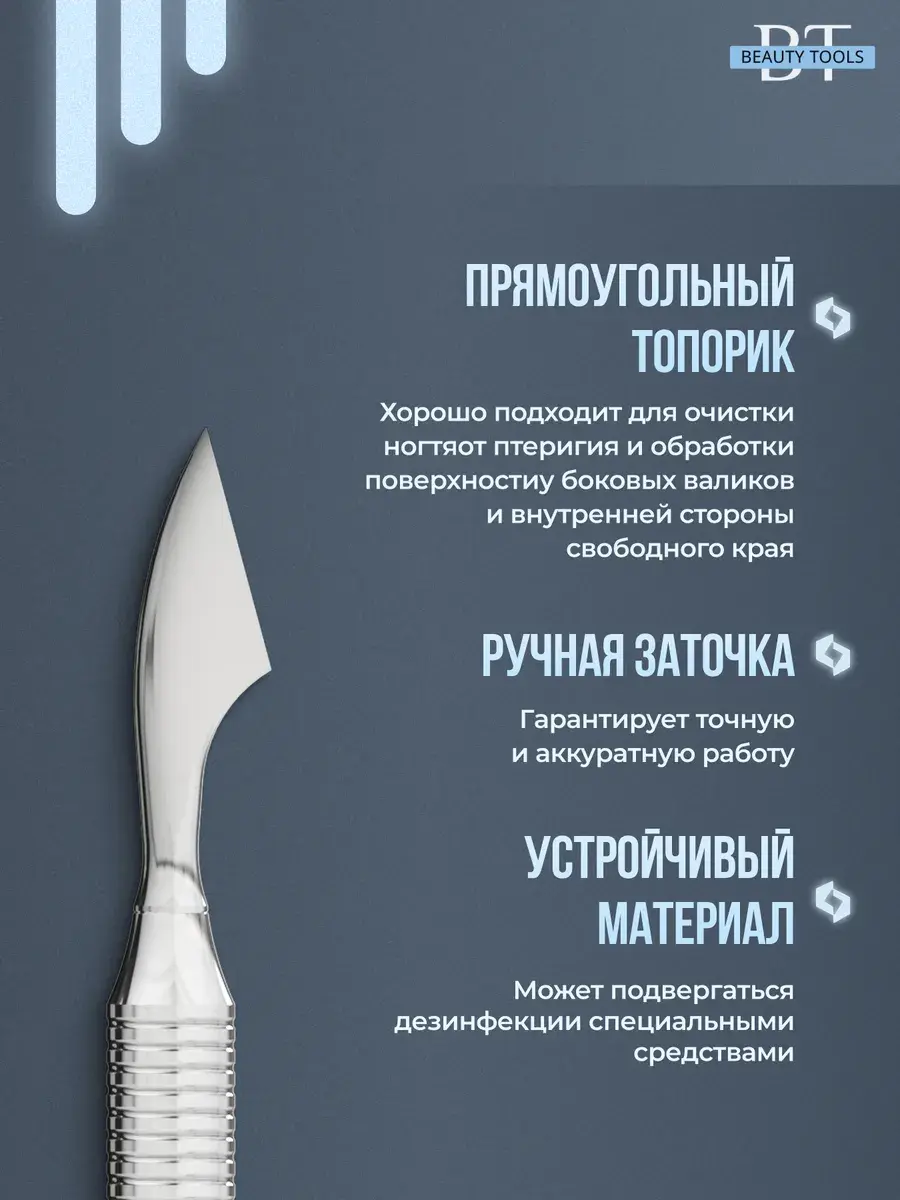 BT
BEAUTY TOOLS

ПРЯМОУГОЛЬНЫЙ ТОПОРИК

Хорошо подходит для очистки ногтяот птеригия и обработки поверхностиу боковых валиков и внутренней стороны свободного края

РУЧНАЯ ЗАТОЧКА

Гарантирует точную и аккуратную работу

УСТРОЙЧИВЫЙ МАТЕРИАЛ

Может подвергаться дезинфекции специальными средствами